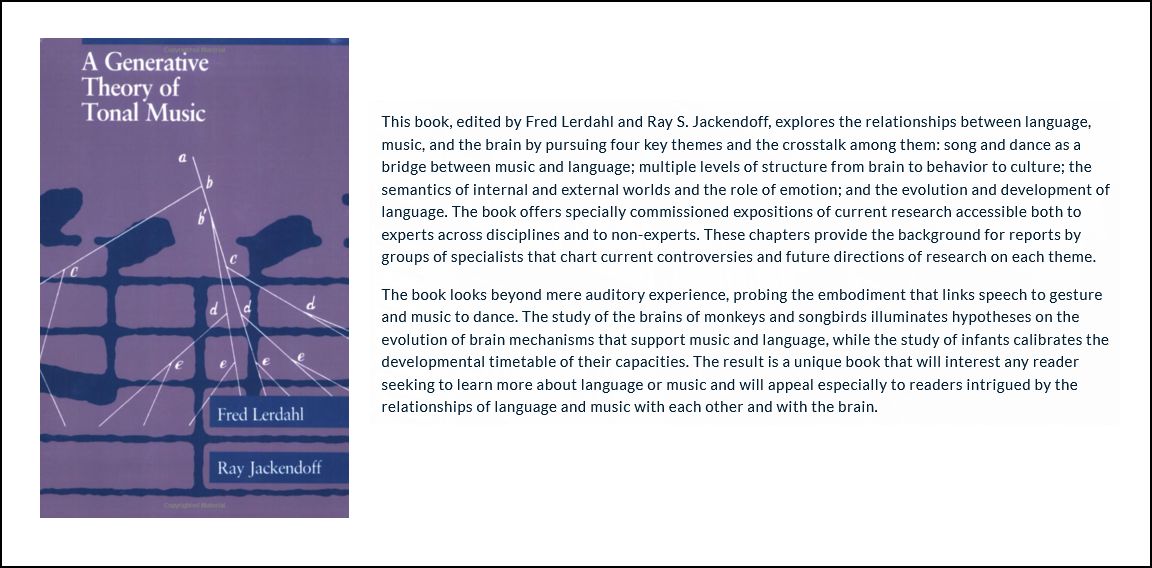 A Generative Theory of Tonal Music

a
b
b'
c
c
d
d
d
e
e
e
e

Fred Lerdahl

Ray Jackendoff

This book, edited by Fred Lerdahl and Ray S. Jackendoff, explores the relationships between language, music, and the brain by pursuing four key themes and the crosstalk among them: song and dance as a bridge between music and language; multiple levels of structure from brain to behavior to culture; the semantics of internal and external worlds and the role of emotion; and the evolution and development of language. The book offers specially commissioned expositions of current research accessible both to experts across disciplines and to non-experts. These chapters provide the background for reports by groups of specialists that chart current controversies and future directions of research on each theme.

The book looks beyond mere auditory experience, probing the embodiment that links speech to gesture and music to dance. The study of the brains of monkeys and songbirds illuminates hypotheses on the evolution of brain mechanisms that support music and language, while the study of infants calibrates the developmental timetable of their capacities. The result is a unique book that will interest any reader seeking to learn more about language or music and will appeal especially to readers intrigued by the relationships of language and music with each other and with the brain.